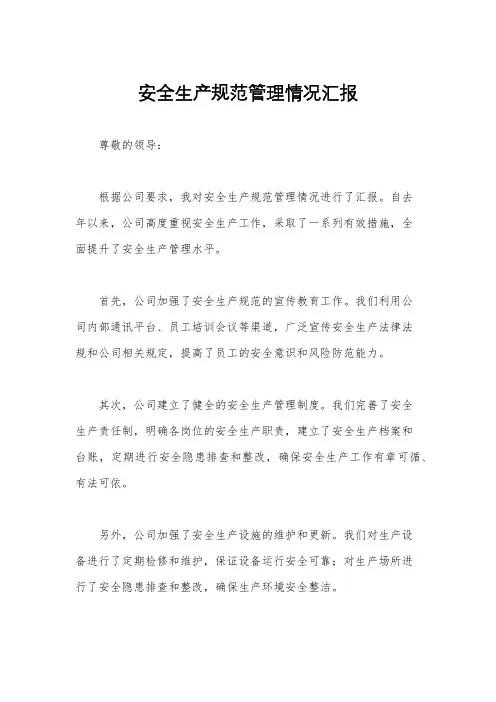 安全生产规范管理情况汇报

尊敬的领导：

根据公司要求，我对安全生产规范管理情况进行了汇报。自去年以来，公司高度重视安全生产工作，采取了一系列有效措施，全面提升了安全生产管理水平。

首先，公司加强了安全生产规范的宣传教育工作。我们利用公司内部通讯平台、员工培训会议等渠道，广泛宣传安全生产法律法规和公司相关规定，提高了员工的安全意识和风险防范能力。

其次，公司建立了健全的安全生产管理制度。我们完善了安全生产责任制，明确各岗位的安全生产职责，建立了安全生产档案和台账，定期进行安全隐患排查和整改，确保安全生产工作有章可循、有法可依。

另外，公司加强了安全生产设施的维护和更新。我们对生产设备进行了定期检修和维护，保证设备运行安全可靠；对生产场所进行了安全隐患排查和整改，确保生产环境安全整洁。